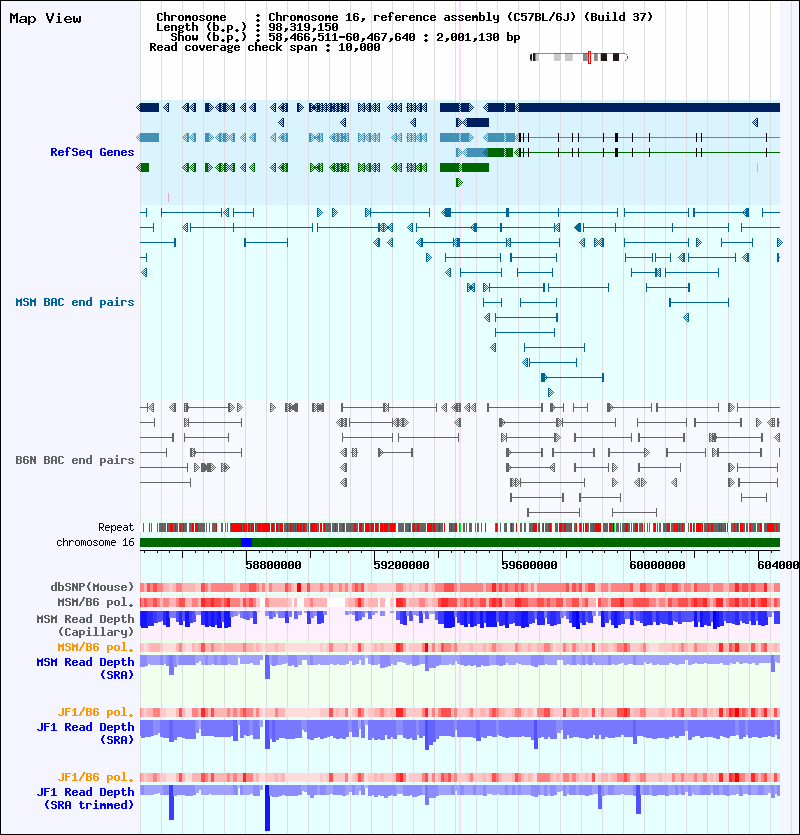 Map View

Chromosome : Chromosome 16, reference assembly (C57BL/6J) (Build 37)
Length (b.p.) : 98,319,150
Show (b.p.) : 58,466,511-60,467,640 : 2,001,130 bp
Read coverage check span : 10,000

RefSeq Genes

MSM BAC end pairs

B6N BAC end pairs

Repeat
chromosome 16

58800000 59200000 59600000 60000000 604000

dbSNP(Mouse)
MSM/B6 pol.
MSM Read Depth (Capillary)
MSM/B6 pol.
MSM Read Depth (SRA)

JF1/B6 pol.
JF1 Read Depth (SRA)

JF1/B6 pol.
JF1 Read Depth (SRA trimmed)